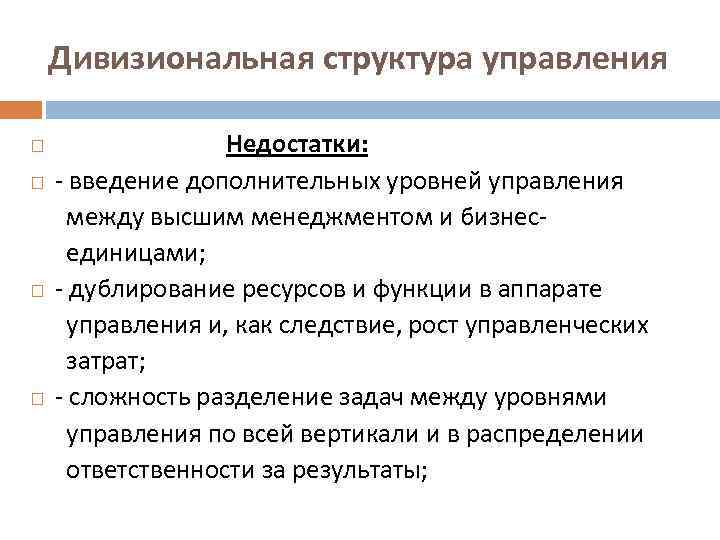 Дивизиональная структура управления

Недостатки:

- введение дополнительных уровней управления между высшим менеджментом и бизнес-единицами;

- дублирование ресурсов и функции в аппарате управления и, как следствие, рост управленческих затрат;

- сложность разделение задач между уровнями управления по всей вертикали и в распределении ответственности за результаты;